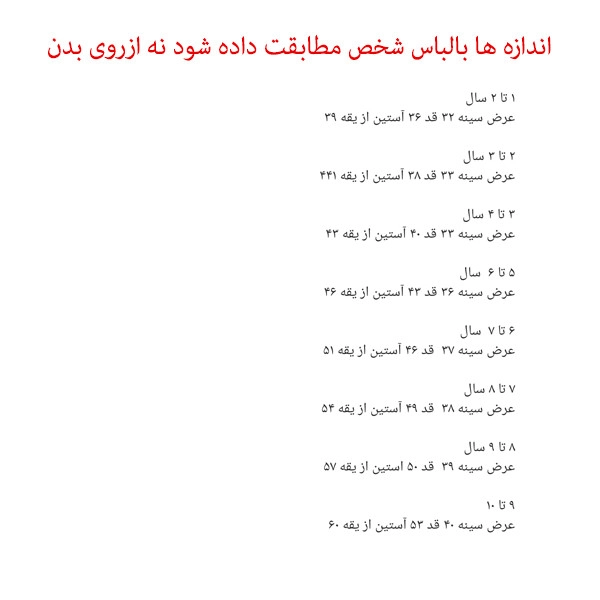 اندازه ها بالباس شخص مطابقت داده شود نه ازروی بدن

۱ تا ۲ سال
عرض سینه ۳۲ قد ۳۶ آستین از یقه ۳۹

۲ تا ۳ سال
عرض سینه ۳۳ قد ۳۸ آستین از یقه ۴۴۱

۳ تا ۴ سال
عرض سینه ۳۳ قد ۴۰ آستین از یقه ۴۳

۵ تا ۶ سال
عرض سینه ۳۶ قد ۴۳ آستین از یقه ۴۶

۶ تا ۷ سال
عرض سینه ۳۷ قد ۴۶ آستین از یقه ۵۱

۷ تا ۸ سال
عرض سینه ۳۸ قد ۴۹ آستین از یقه ۵۴

۸ تا ۹ سال
عرض سینه ۳۹ قد ۵۰ استین از یقه ۵۷

۹ تا ۱۰
عرض سینه ۴۰ قد ۵۳ آستین از یقه ۶۰